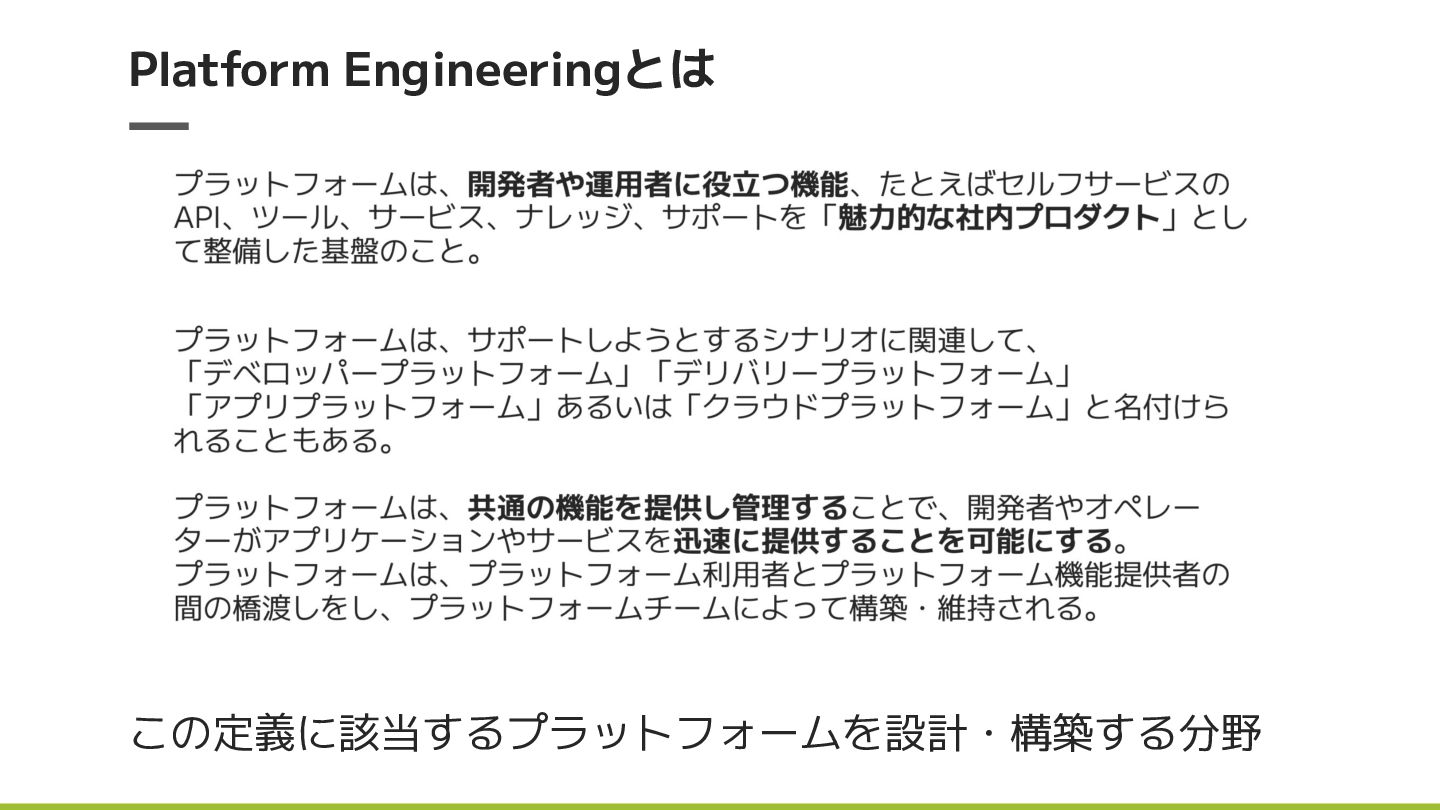 Platform Engineeringとは

プラットフォームは、開発者や運用者に役立つ機能、たとえばセルフサービスのAPI、ツール、サービス、ナレッジ、サポートを「魅力的な社内プロダクト」として整備した基盤のこと。

プラットフォームは、サポートしようとするシナリオに関連して、
「デベロッパープラットフォーム」「デリバリープラットフォーム」
「アプリプラットフォーム」あるいは「クラウドプラットフォーム」と名付けられることもある。

プラットフォームは、共通の機能を提供し管理することで、開発者やオペレーターがアプリケーションやサービスを迅速に提供することを可能にする。
プラットフォームは、プラットフォーム利用者とプラットフォーム機能提供者の間の橋渡しをし、プラットフォームチームによって構築・維持される。

この定義に該当するプラットフォームを設計・構築する分野